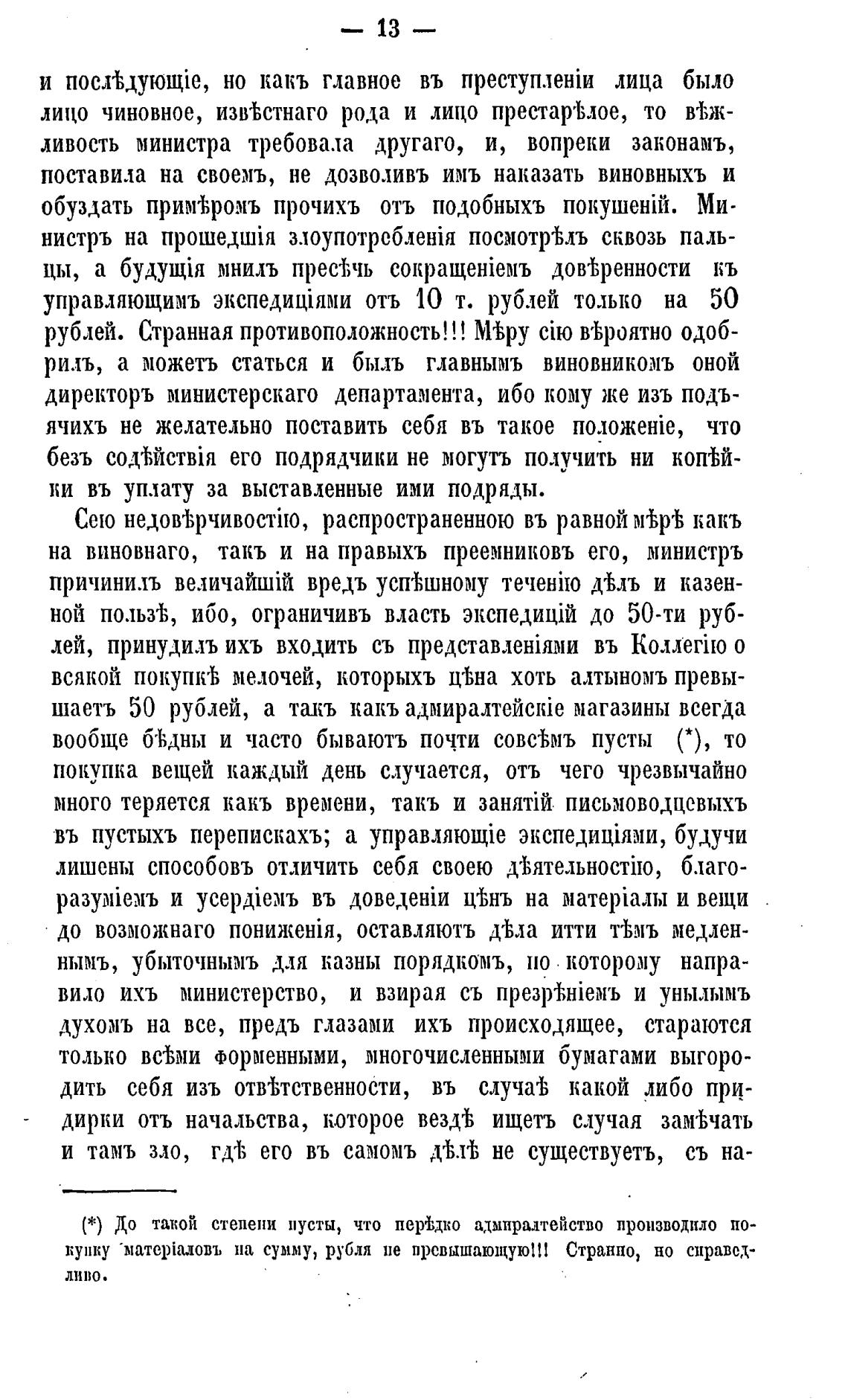 — 13 —

и послѣдующіе, но какъ главное въ преступленіи лица было лицо чиновное, извѣстнаго рода и лицо престарѣлое, то вѣжливость министра требовала другаго, и, вопреки законамъ, поставила на своемъ, не дозволивъ имъ наказать виновныхъ и обуздать примѣромъ прочихъ отъ подобныхъ покушеній. Министръ на прошедшія злоупотребленія посмотрѣлъ сквозь пальцы, а будущія мнилъ пресѣчь сокращеніемъ довѣренности къ управляющимъ экспедиціями отъ 10 т. рублей только на 50 рублей. Странная противоположность!!! Мѣру сію вѣроятно одобрилъ, а можетъ статься и былъ главнымъ виновникомъ оной директоръ министерскаго департамента, ибо кому же изъ подъячихъ не желательно поставить себя въ такое положеніе, что безъ содѣйствія его подрядчики не могутъ получить ни копѣйки въ уплату за выставленные ими подряды.

Сею недовѣрчивостію, распространенною въ равной мѣрѣ какъ на виновнаго, такъ и на правыхъ преемниковъ его, министръ причинилъ величайшій вредъ успѣшному теченію дѣлъ и казенной пользѣ, ибо, ограничивъ власть экспедицій до 50-ти рублей, принудилъ ихъ входить съ представленіями въ Коллегію о всякой покупкѣ мелочей, которыхъ цѣна хоть алтыномъ превышаетъ 50 рублей, а такъ какъ адмиралтейскіе магазины всегда вообще бѣдны и часто бываютъ почти совсѣмъ пусты (*), то покупка вещей каждый день случается, отъ чего чрезвычайно много теряется какъ времени, такъ и занятій письмоводцевыхъ въ пустыхъ перепискахъ; а управляющіе экспедиціями, будучи лишены способовъ отличить себя своею дѣятельностію, благоразуміемъ и усердіемъ въ доведеніи цѣнъ на матеріалы и вещи до возможнаго пониженія, оставляютъ дѣла итти тѣмъ медленнымъ, убыточнымъ для казны порядкомъ, по которому направило ихъ министерство, и взирая съ презрѣніемъ и унылымъ духомъ на все, предъ глазами ихъ происходящее, стараются только всѣми форменными, многочисленными бумагами выгородить себя изъ отвѣтственности, въ случаѣ какой либо придирки отъ начальства, которое вездѣ ищетъ случая замѣчать и тамъ зло, гдѣ его въ самомъ дѣлѣ не существуетъ, съ на-

(*) До такой степени пусты, что нерѣдко адмиралтейство производило покупку матеріаловъ на сумму, рубля не превышающую!!! Странно, но справедливо.